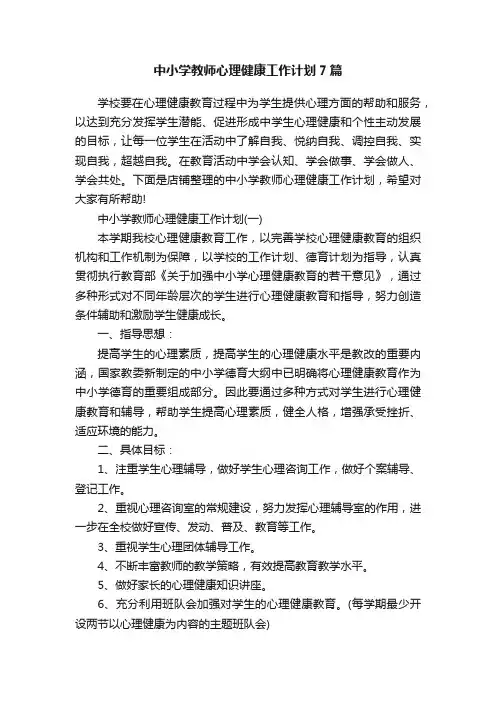 中小学教师心理健康工作计划7篇

学校要在心理健康教育过程中为学生提供心理方面的帮助和服务，以达到充分发挥学生潜能、促进形成中学生心理健康和个性主动发展的目标，让每一位学生在活动中了解自我、悦纳自我、调控自我、实现自我，超越自我。在教育活动中学会认知、学会做事、学会做人、学会共处。下面是店铺整理的中小学教师心理健康工作计划，希望对大家有所帮助!

中小学教师心理健康工作计划(一)

本学期我校心理健康教育工作，以完善学校心理健康教育的组织机构和工作机制为保障，以学校的工作计划、德育计划为指导，认真贯彻执行教育部《关于加强中小学心理健康教育的若干意见》，通过多种形式对不同年龄层次的学生进行心理健康教育和指导，努力创造条件辅助和激励学生健康成长。

一、指导思想：

提高学生的心理素质，提高学生的心理健康水平是教改的重要内涵，国家教委新制定的中小学德育大纲中已明确将心理健康教育作为中小学德育的重要组成部分。因此要通过多种方式对学生进行心理健康教育和辅导，帮助学生提高心理素质，健全人格，增强承受挫折、适应环境的能力。

二、具体目标：

1、注重学生心理辅导，做好学生心理咨询工作，做好个案辅导、登记工作。

2、重视心理咨询室的常规建设，努力发挥心理辅导室的作用，进一步在全校做好宣传、发动、普及、教育等工作。

3、重视学生心理团体辅导工作。

4、不断丰富教师的教学策略，有效提高教育教学水平。

5、做好家长的心理健康知识讲座。

6、充分利用班队会加强对学生的心理健康教育。(每学期最少开设两节以心理健康为内容的主题班队会)